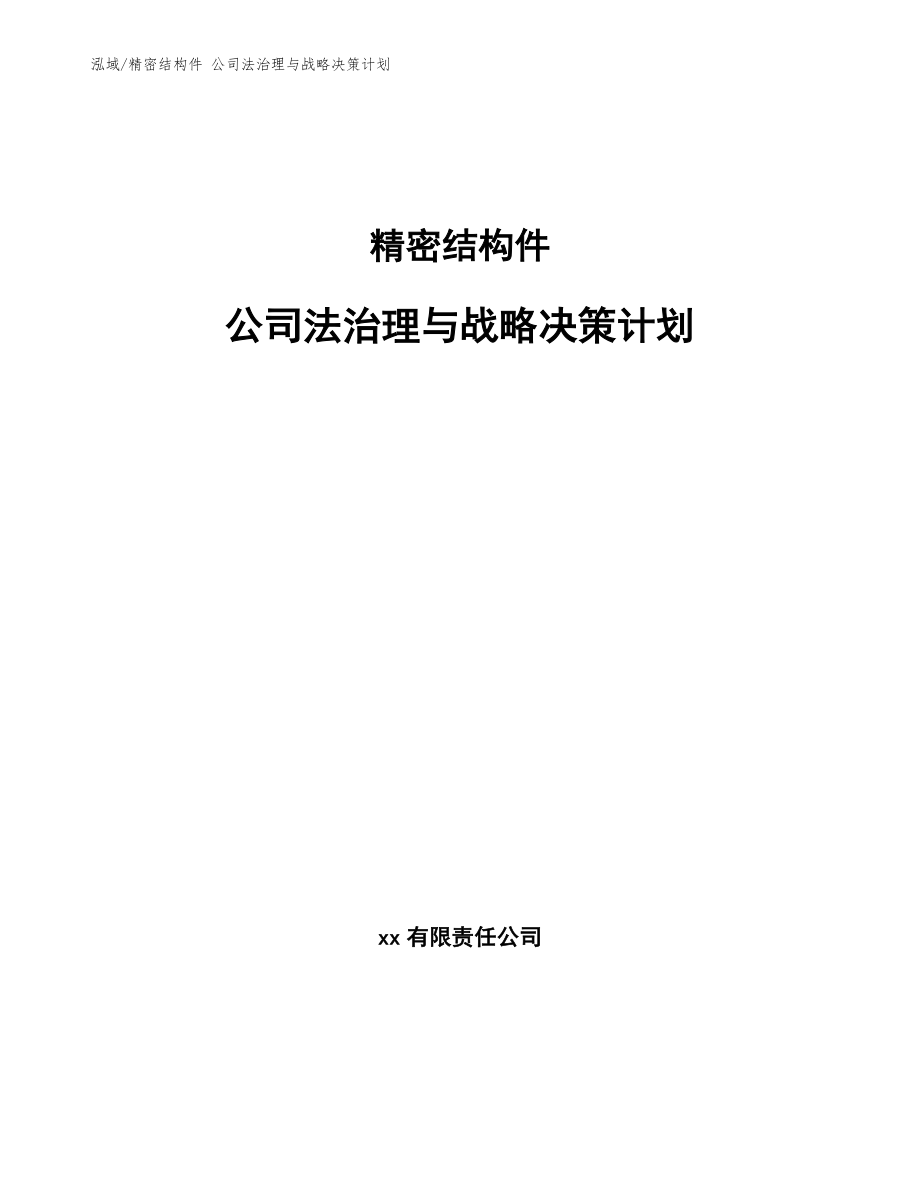 泓域/精密结构件 公司法治理与战略决策计划

精密结构件

公司法治理与战略决策计划

xx 有限责任公司